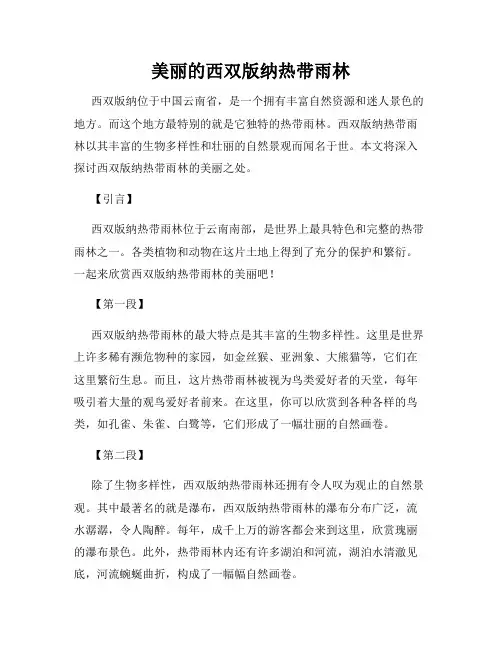 美丽的西双版纳热带雨林

西双版纳位于中国云南省，是一个拥有丰富自然资源和迷人景色的地方。而这个地方最特别的就是它独特的热带雨林。西双版纳热带雨林以其丰富的生物多样性和壮丽的自然景观而闻名于世。本文将深入探讨西双版纳热带雨林的美丽之处。

【引言】

西双版纳热带雨林位于云南南部，是世界上最具特色和完整的热带雨林之一。各类植物和动物在这片土地上得到了充分的保护和繁衍。一起来欣赏西双版纳热带雨林的美丽吧！

【第一段】

西双版纳热带雨林的最大特点是其丰富的生物多样性。这里是世界上许多稀有濒危物种的家园，如金丝猴、亚洲象、大熊猫等，它们在这里繁衍生息。而且，这片热带雨林被视为鸟类爱好者的天堂，每年吸引着大量的观鸟爱好者前来。在这里，你可以欣赏到各种各样的鸟类，如孔雀、朱雀、白鹭等，它们形成了一幅壮丽的自然画卷。

【第二段】

除了生物多样性，西双版纳热带雨林还拥有令人叹为观止的自然景观。其中最著名的就是瀑布，西双版纳热带雨林的瀑布分布广泛，流水潺潺，令人陶醉。每年，成千上万的游客都会来到这里，欣赏瑰丽的瀑布景色。此外，热带雨林内还有许多湖泊和河流，湖泊水清澈见底，河流蜿蜒曲折，构成了一幅幅自然画卷。